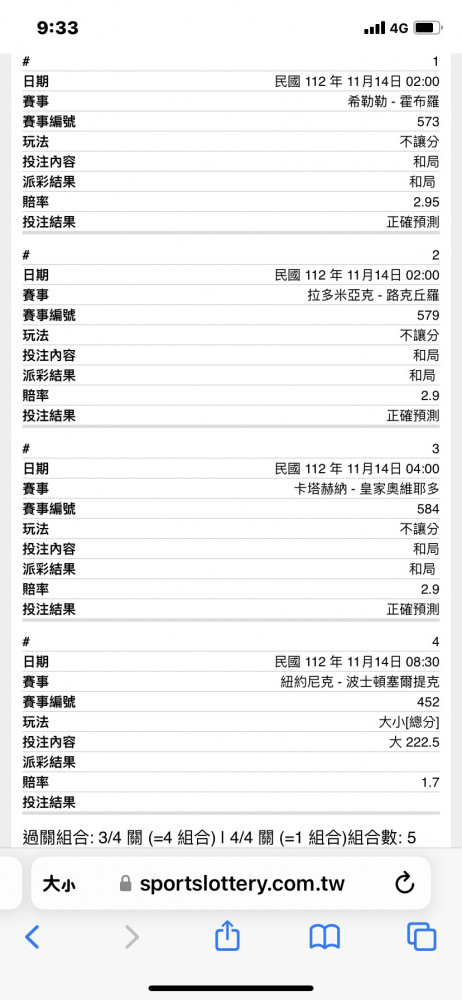 9:33 4G

| # | 1 |
|---|---|
| 日期 | 民國 112 年 11月14日 02:00 |
| 賽事 | 希勒勒 - 霍布羅 |
| 賽事編號 | 573 |
| 玩法 | 不讓分 |
| 投注內容 | 和局 |
| 派彩結果 | 和局 |
| 賠率 | 2.95 |
| 投注結果 | 正確預測 |

| # | 2 |
|---|---|
| 日期 | 民國 112 年 11月14日 02:00 |
| 賽事 | 拉多米亞克 - 路克丘羅 |
| 賽事編號 | 579 |
| 玩法 | 不讓分 |
| 投注內容 | 和局 |
| 派彩結果 | 和局 |
| 賠率 | 2.9 |
| 投注結果 | 正確預測 |

| # | 3 |
|---|---|
| 日期 | 民國 112 年 11月14日 04:00 |
| 賽事 | 卡塔赫納 - 皇家奧維耶多 |
| 賽事編號 | 584 |
| 玩法 | 不讓分 |
| 投注內容 | 和局 |
| 派彩結果 | 和局 |
| 賠率 | 2.9 |
| 投注結果 | 正確預測 |

| # | 4 |
|---|---|
| 日期 | 民國 112 年 11月14日 08:30 |
| 賽事 | 紐約尼克 - 波士頓塞爾提克 |
| 賽事編號 | 452 |
| 玩法 | 大小[總分] |
| 投注內容 | 大 222.5 |
| 派彩結果 | |
| 賠率 | 1.7 |
| 投注結果 | |

過關組合: 3/4 關 (=4 組合) | 4/4 關 (=1 組合)組合數: 5

大小 sportslottery.com.tw